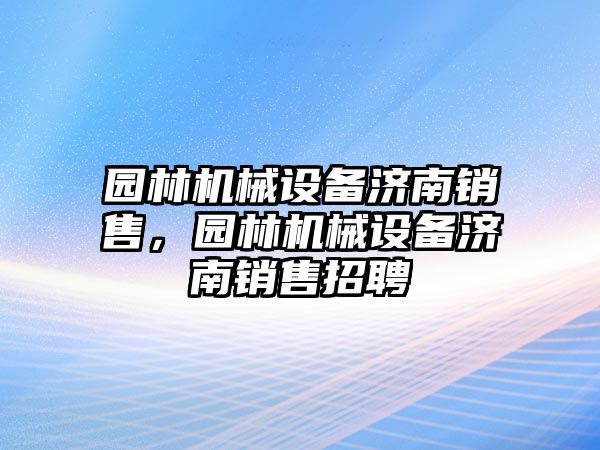 园林机械设备济南销售，园林机械设备济南销售招聘